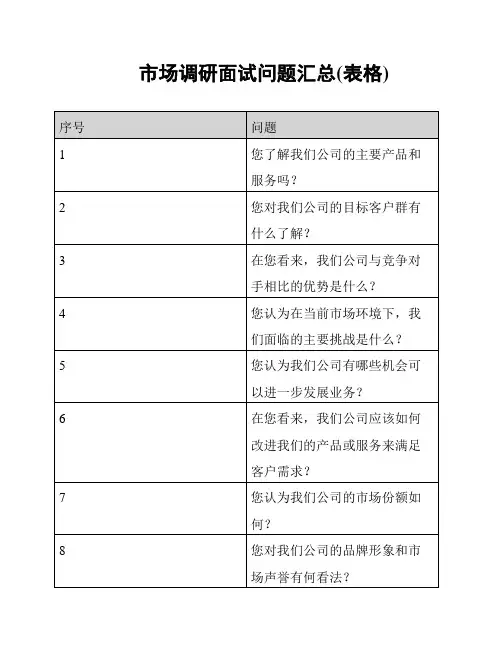 市场调研面试问题汇总(表格)

| 序号 | 问题 |
|---|---|
| 1 | 您了解我们公司的主要产品和服务吗？ |
| 2 | 您对我们公司的目标客户群有什么了解？ |
| 3 | 在您看来，我们公司与竞争对手相比的优势是什么？ |
| 4 | 您认为在当前市场环境下，我们面临的主要挑战是什么？ |
| 5 | 您认为我们公司有哪些机会可以进一步发展业务？ |
| 6 | 在您看来，我们公司应该如何改进我们的产品或服务来满足客户需求？ |
| 7 | 您认为我们公司的市场份额如何？ |
| 8 | 您对我们公司的品牌形象和市场声誉有何看法？ |